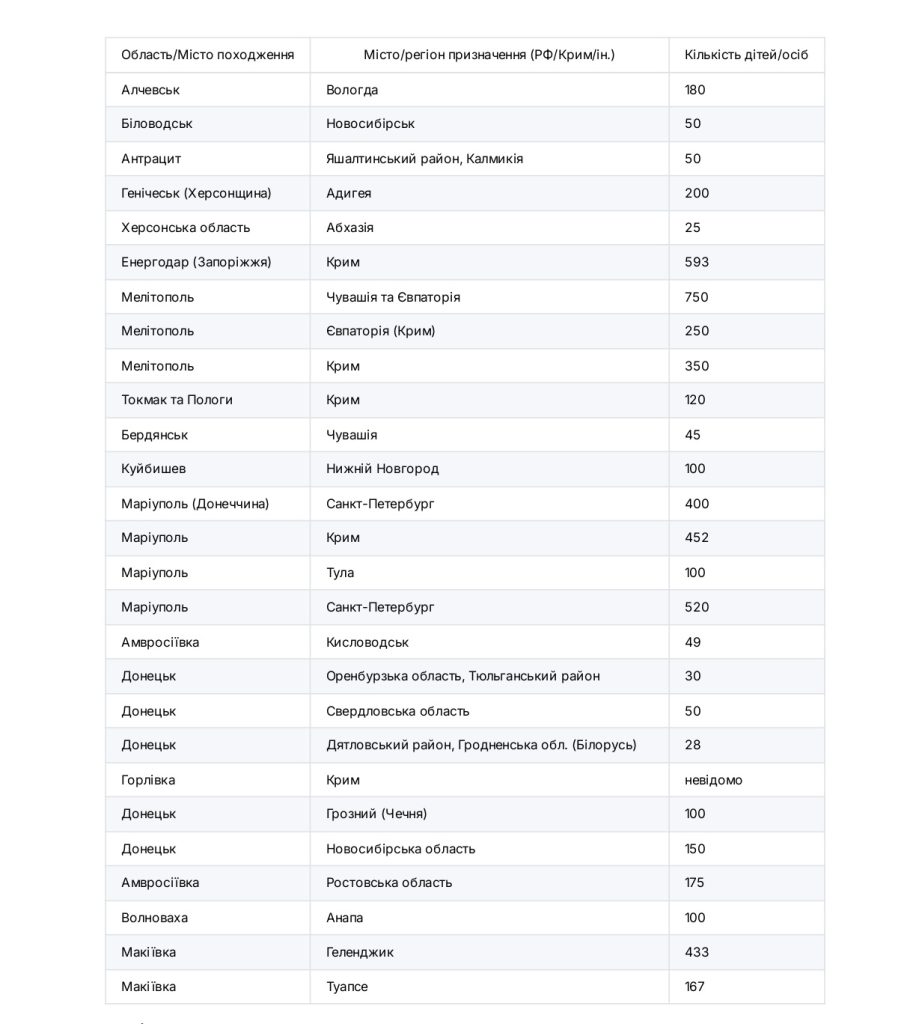 | Область/Місто походження | Місто/регіон призначення (РФ/Крим/ін.) | Кількість дітей/осіб |
|---|---|---|
| Алчевськ | Вологда | 180 |
| Біловодськ | Новосибірськ | 50 |
| Антрацит | Яшалтинський район, Калмикія | 50 |
| Генічеськ (Херсонщина) | Адигея | 200 |
| Херсонська область | Абхазія | 25 |
| Енергодар (Запоріжжя) | Крим | 593 |
| Мелітополь | Чувашія та Євпаторія | 750 |
| Мелітополь | Євпаторія (Крим) | 250 |
| Мелітополь | Крим | 350 |
| Токмак та Пологи | Крим | 120 |
| Бердянськ | Чувашія | 45 |
| Куйбишев | Нижній Новгород | 100 |
| Маріуполь (Донеччина) | Санкт-Петербург | 400 |
| Маріуполь | Крим | 452 |
| Маріуполь | Тула | 100 |
| Маріуполь | Санкт-Петербург | 520 |
| Амвросіївка | Кисловодськ | 49 |
| Донецьк | Оренбурзька область, Тюльганський район | 30 |
| Донецьк | Свердловська область | 50 |
| Донецьк | Дятловський район, Гродненська обл. (Білорусь) | 28 |
| Горлівка | Крим | невідомо |
| Донецьк | Грозний (Чечня) | 100 |
| Донецьк | Новосибірська область | 150 |
| Амвросіївка | Ростовська область | 175 |
| Волноваха | Анапа | 100 |
| Макіївка | Геленджик | 433 |
| Макіївка | Туапсе | 167 |